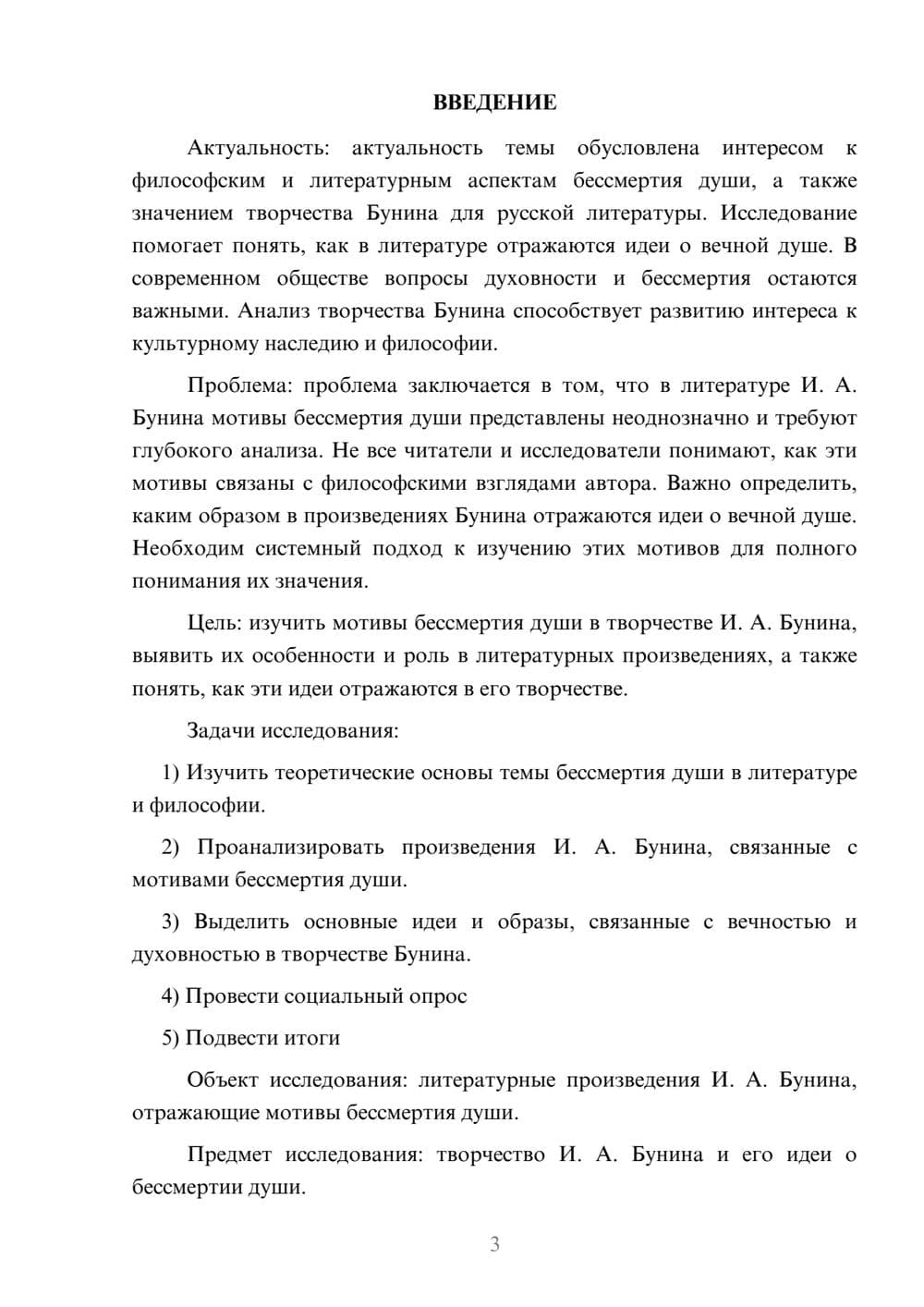 ВВЕДЕНИЕ

Актуальность: актуальность темы обусловлена интересом к философским и литературным аспектам бессмертия души, а также значением творчества Бунина для русской литературы. Исследование помогает понять, как в литературе отражаются идеи о вечной душе. В современном обществе вопросы духовности и бессмертия остаются важными. Анализ творчества Бунина способствует развитию интереса к культурному наследию и философии.

Проблема: проблема заключается в том, что в литературе И. А. Бунина мотивы бессмертия души представлены неоднозначно и требуют глубокого анализа. Не все читатели и исследователи понимают, как эти мотивы связаны с философскими взглядами автора. Важно определить, каким образом в произведениях Бунина отражаются идеи о вечной душе. Необходим системный подход к изучению этих мотивов для полного понимания их значения.

Цель: изучить мотивы бессмертия души в творчестве И. А. Бунина, выявить их особенности и роль в литературных произведениях, а также понять, как эти идеи отражаются в его творчестве.

Задачи исследования:

1) Изучить теоретические основы темы бессмертия души в литературе и философии.

2) Проанализировать произведения И. А. Бунина, связанные с мотивами бессмертия души.

3) Выделить основные идеи и образы, связанные с вечностью и духовностью в творчестве Бунина.

4) Провести социальный опрос

5) Подвести итоги

Объект исследования: литературные произведения И. А. Бунина, отражающие мотивы бессмертия души.

Предмет исследования: творчество И. А. Бунина и его идеи о бессмертии души.

3